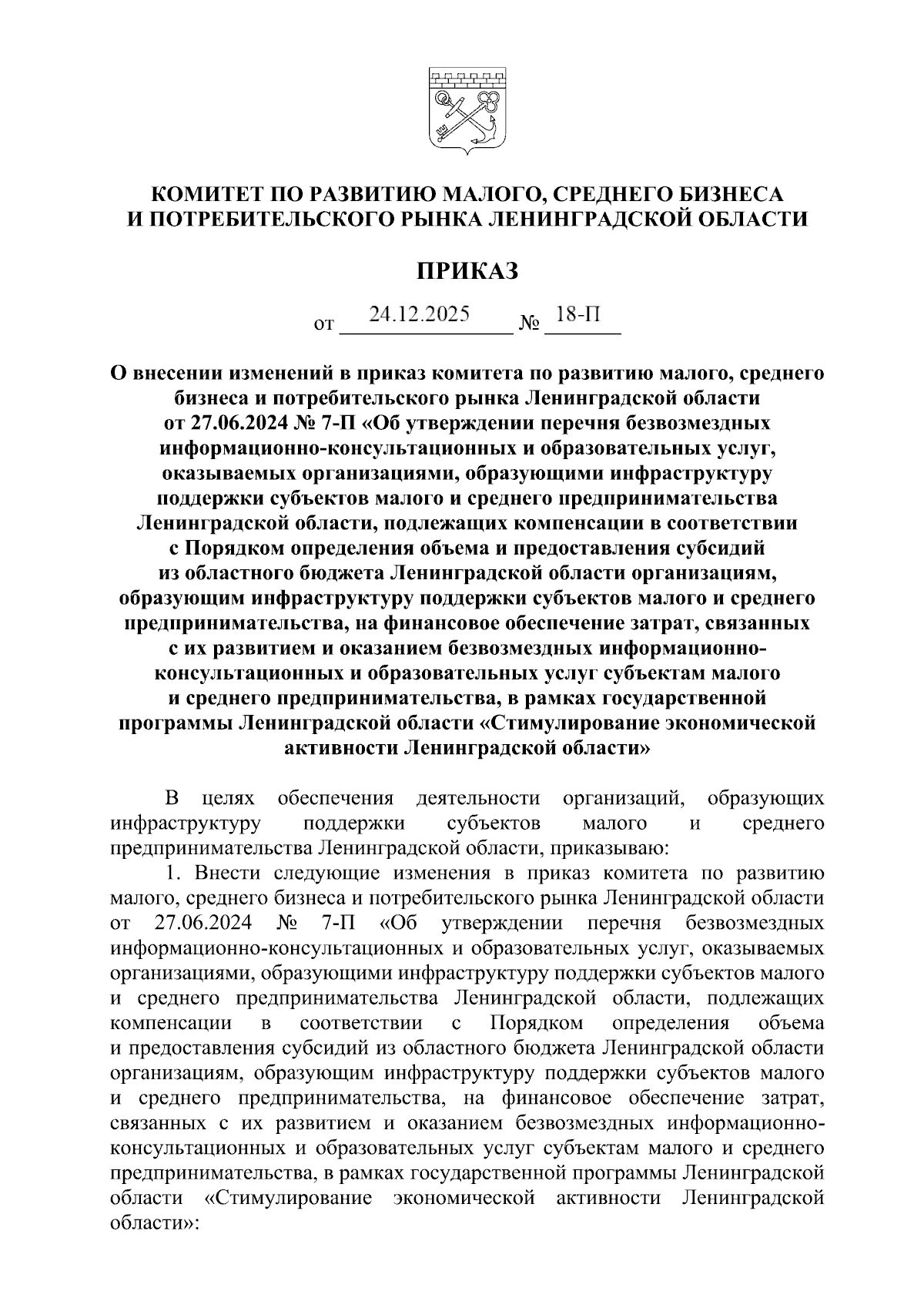 КОМИТЕТ ПО РАЗВИТИЮ МАЛОГО, СРЕДНЕГО БИЗНЕСА
И ПОТРЕБИТЕЛЬСКОГО РЫНКА ЛЕНИНГРАДСКОЙ ОБЛАСТИ

ПРИКАЗ

от 24.12.2025 № 18-П

О внесении изменений в приказ комитета по развитию малого, среднего бизнеса и потребительского рынка Ленинградской области от 27.06.2024 № 7-П «Об утверждении перечня безвозмездных информационно-консультационных и образовательных услуг, оказываемых организациями, образующими инфраструктуру поддержки субъектов малого и среднего предпринимательства Ленинградской области, подлежащих компенсации в соответствии с Порядком определения объема и предоставления субсидий из областного бюджета Ленинградской области организациям, образующим инфраструктуру поддержки субъектов малого и среднего предпринимательства, на финансовое обеспечение затрат, связанных с их развитием и оказанием безвозмездных информационно-консультационных и образовательных услуг субъектам малого и среднего предпринимательства, в рамках государственной программы Ленинградской области «Стимулирование экономической активности Ленинградской области»

В целях обеспечения деятельности организаций, образующих инфраструктуру поддержки субъектов малого и среднего предпринимательства Ленинградской области, приказываю:

1. Внести следующие изменения в приказ комитета по развитию малого, среднего бизнеса и потребительского рынка Ленинградской области от 27.06.2024 № 7-П «Об утверждении перечня безвозмездных информационно-консультационных и образовательных услуг, оказываемых организациями, образующими инфраструктуру поддержки субъектов малого и среднего предпринимательства Ленинградской области, подлежащих компенсации в соответствии с Порядком определения объема и предоставления субсидий из областного бюджета Ленинградской области организациям, образующим инфраструктуру поддержки субъектов малого и среднего предпринимательства, на финансовое обеспечение затрат, связанных с их развитием и оказанием безвозмездных информационно-консультационных и образовательных услуг субъектам малого и среднего предпринимательства, в рамках государственной программы Ленинградской области «Стимулирование экономической активности Ленинградской области»: